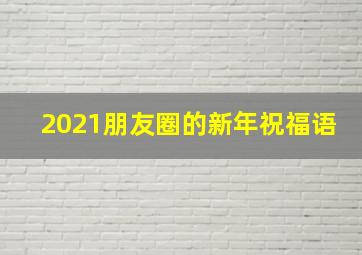 2021朋友圈的新年祝福语